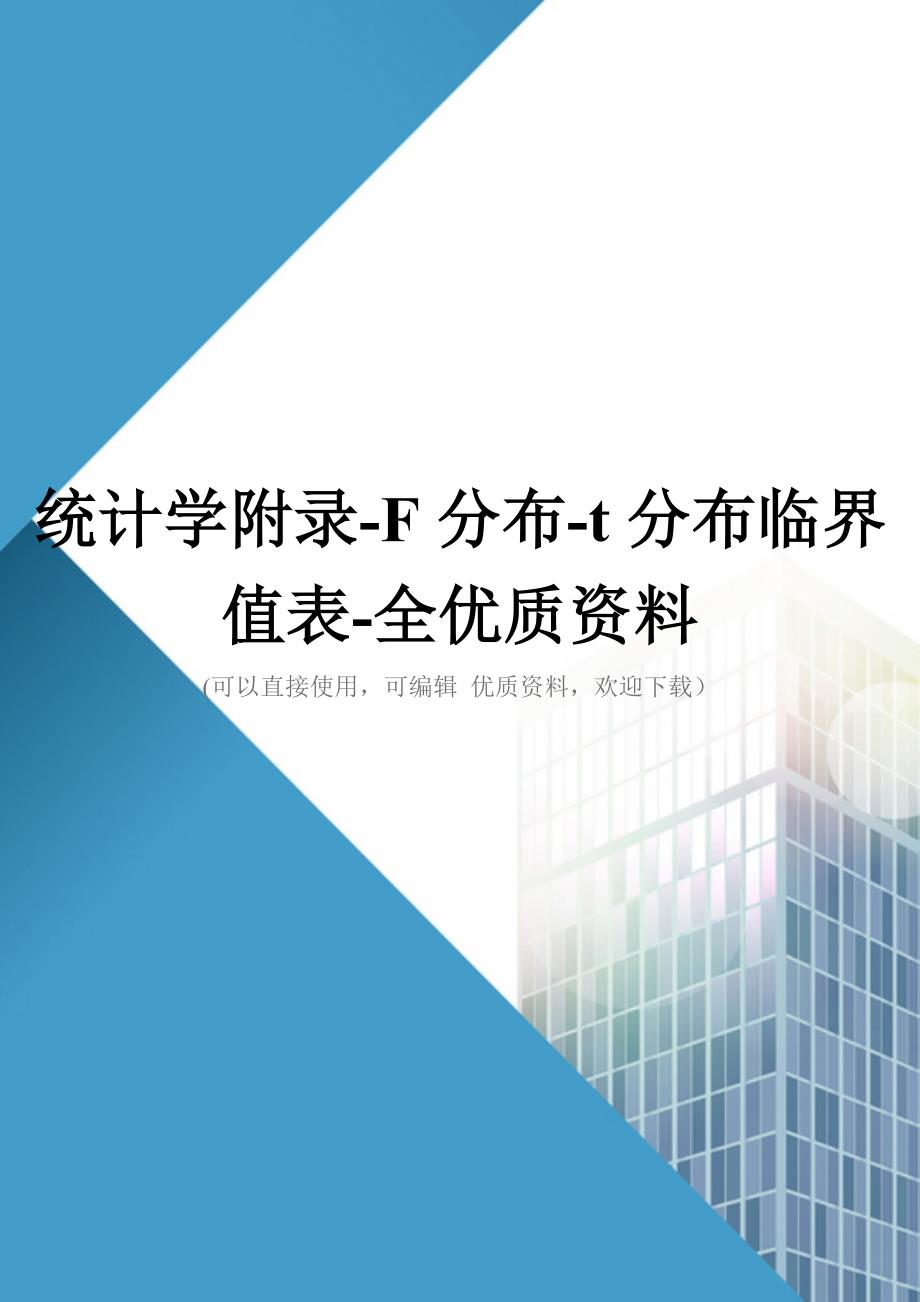 统计学附录-F 分布-t 分布临界值表-全优质资料

(可以直接使用，可编辑 优质资料，欢迎下载）